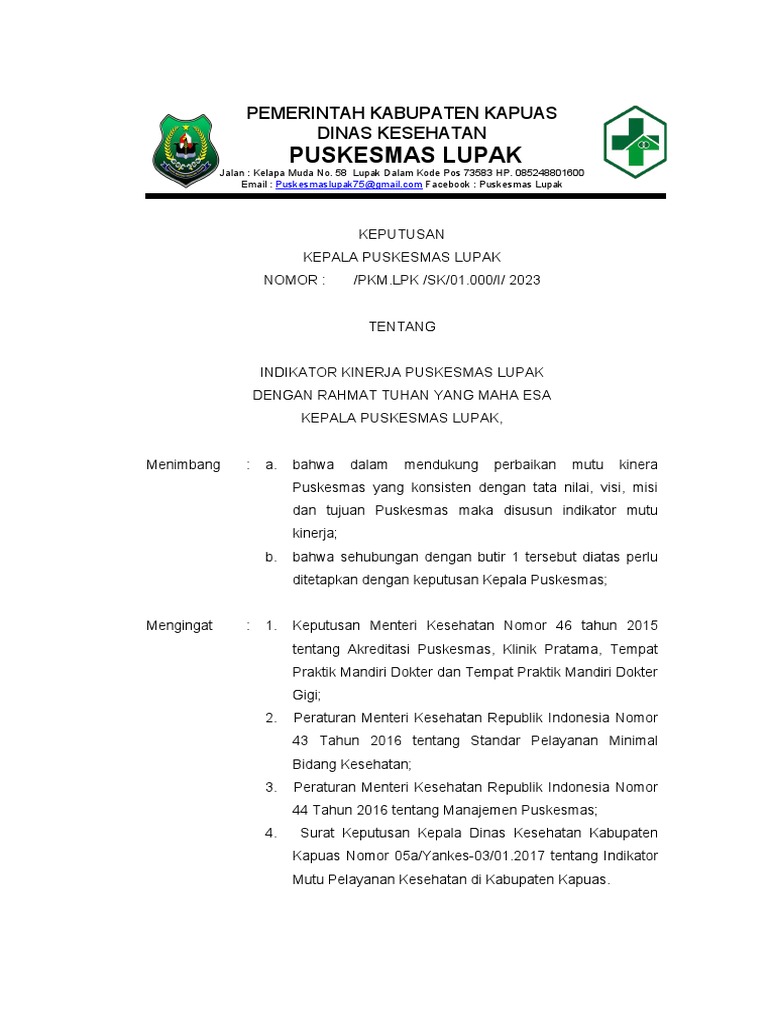 PEMERINTAH KABUPATEN KAPUAS
DINAS KESEHATAN
PUSKESMAS LUPAK
Jalan : Kelapa Muda No. 58 Lupak Dalam Kode Pos 73583 HP. 085248801600
Email : Puskesmaslupak75@gmail.com Facebook : Puskesmas Lupak

KEPUTUSAN
KEPALA PUSKESMAS LUPAK
NOMOR : /PKM.LPK /SK/01.000/I/ 2023

TENTANG

INDIKATOR KINERJA PUSKESMAS LUPAK
DENGAN RAHMAT TUHAN YANG MAHA ESA
KEPALA PUSKESMAS LUPAK,

Menimbang : a. bahwa dalam mendukung perbaikan mutu kinera Puskesmas yang konsisten dengan tata nilai, visi, misi dan tujuan Puskesmas maka disusun indikator mutu kinerja;
b. bahwa sehubungan dengan butir 1 tersebut diatas perlu ditetapkan dengan keputusan Kepala Puskesmas;

Mengingat : 1. Keputusan Menteri Kesehatan Nomor 46 tahun 2015 tentang Akreditasi Puskesmas, Klinik Pratama, Tempat Praktik Mandiri Dokter dan Tempat Praktik Mandiri Dokter Gigi;
2. Peraturan Menteri Kesehatan Republik Indonesia Nomor 43 Tahun 2016 tentang Standar Pelayanan Minimal Bidang Kesehatan;
3. Peraturan Menteri Kesehatan Republik Indonesia Nomor 44 Tahun 2016 tentang Manajemen Puskesmas;
4. Surat Keputusan Kepala Dinas Kesehatan Kabupaten Kapuas Nomor 05a/Yankes-03/01.2017 tentang Indikator Mutu Pelayanan Kesehatan di Kabupaten Kapuas.